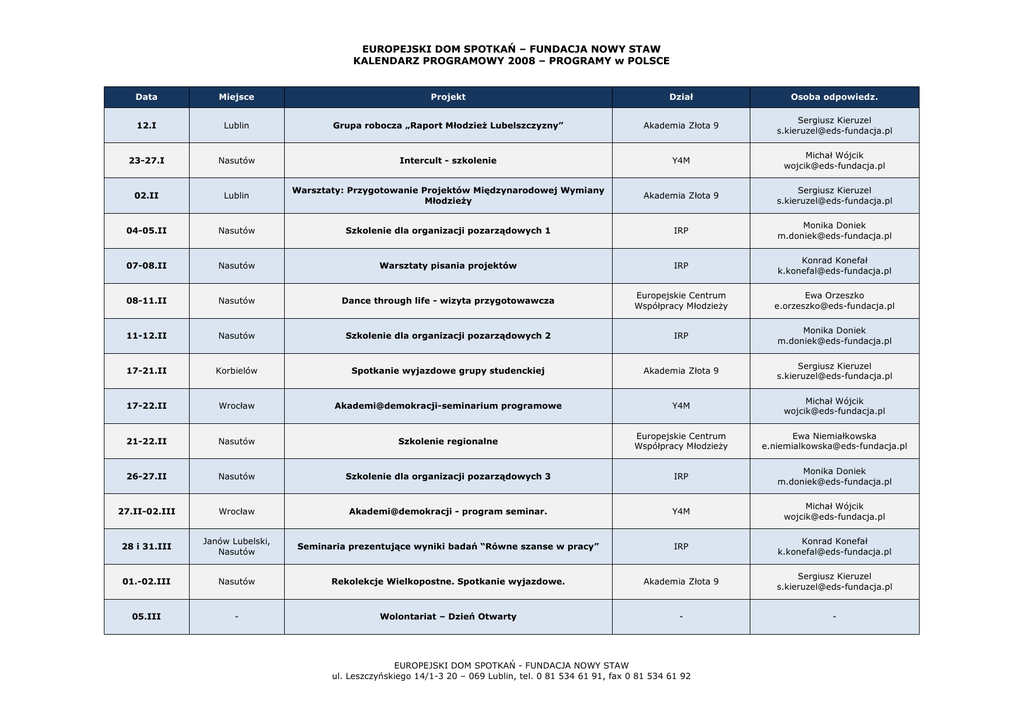 EUROPEJSKI DOM SPOTKAŃ – FUNDACJA NOWY STAW
KALENDARZ PROGRAMOWY 2008 – PROGRAMY w POLSCE

| Data | Miejsce | Projekt | Dział | Osoba odpowiedz. |
|---|---|---|---|---|
| 12.I | Lublin | Grupa robocza „Raport Młodzież Lubelszczyzny” | Akademia Złota 9 | Sergiusz Kieruzel s.kieruzel@eds-fundacja.pl |
| 23-27.I | Nasutów | Intercult - szkolenie | Y4M | Michał Wójcik wojcik@eds-fundacja.pl |
| 02.II | Lublin | Warsztaty: Przygotowanie Projektów Międzynarodowej Wymiany Młodzieży | Akademia Złota 9 | Sergiusz Kieruzel s.kieruzel@eds-fundacja.pl |
| 04-05.II | Nasutów | Szkolenie dla organizacji pozarządowych 1 | IRP | Monika Doniek m.doniek@eds-fundacja.pl |
| 07-08.II | Nasutów | Warsztaty pisania projektów | IRP | Konrad Konefał k.konefal@eds-fundacja.pl |
| 08-11.II | Nasutów | Dance through life - wizyta przygotowawcza | Europejskie Centrum Współpracy Młodzieży | Ewa Orzeszko e.orzeszko@eds-fundacja.pl |
| 11-12.II | Nasutów | Szkolenie dla organizacji pozarządowych 2 | IRP | Monika Doniek m.doniek@eds-fundacja.pl |
| 17-21.II | Korbielów | Spotkanie wyjazdowe grupy studenckiej | Akademia Złota 9 | Sergiusz Kieruzel s.kieruzel@eds-fundacja.pl |
| 17-22.II | Wrocław | Akademi@demokracji-seminarium programowe | Y4M | Michał Wójcik wojcik@eds-fundacja.pl |
| 21-22.II | Nasutów | Szkolenie regionalne | Europejskie Centrum Współpracy Młodzieży | Ewa Niemiałkowska e.niemialkowska@eds-fundacja.pl |
| 26-27.II | Nasutów | Szkolenie dla organizacji pozarządowych 3 | IRP | Monika Doniek m.doniek@eds-fundacja.pl |
| 27.II-02.III | Wrocław | Akademi@demokracji - program seminar. | Y4M | Michał Wójcik wojcik@eds-fundacja.pl |
| 28 i 31.III | Janów Lubelski, Nasutów | Seminaria prezentujące wyniki badań “Równe szanse w pracy” | IRP | Konrad Konefał k.konefal@eds-fundacja.pl |
| 01.-02.III | Nasutów | Rekolekcje Wielkopostne. Spotkanie wyjazdowe. | Akademia Złota 9 | Sergiusz Kieruzel s.kieruzel@eds-fundacja.pl |
| 05.III | - | Wolontariat – Dzień Otwarty | - | - |

EUROPEJSKI DOM SPOTKAŃ - FUNDACJA NOWY STAW
ul. Leszczyńskiego 14/1-3 20 – 069 Lublin, tel. 0 81 534 61 91, fax 0 81 534 61 92